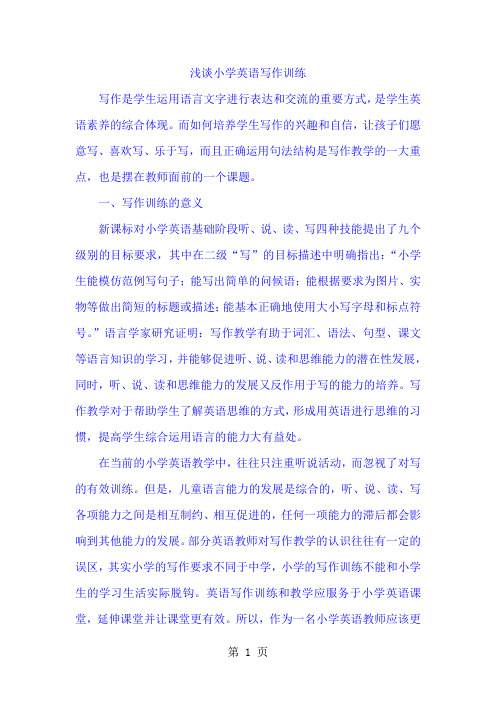 浅谈小学英语写作训练

写作是学生运用语言文字进行表达和交流的重要方式，是学生英语素养的综合体现。而如何培养学生写作的兴趣和自信，让孩子们愿意写、喜欢写、乐于写，而且正确运用句法结构是写作教学的一大重点，也是摆在教师面前的一个课题。

一、写作训练的意义

新课标对小学英语基础阶段听、说、读、写四种技能提出了九个级别的目标要求，其中在二级“写”的目标描述中明确指出：“小学生能模仿范例写句子；能写出简单的问候语；能根据要求为图片、实物等做出简短的标题或描述；能基本正确地使用大小写字母和标点符号。”语言学家研究证明：写作教学有助于词汇、语法、句型、课文等语言知识的学习，并能够促进听、说、读和思维能力的潜在性发展，同时，听、说、读和思维能力的发展又反作用于写的能力的培养。写作教学对于帮助学生了解英语思维的方式，形成用英语进行思维的习惯，提高学生综合运用语言的能力大有益处。

在当前的小学英语教学中，往往只注重听说活动，而忽视了对写的有效训练。但是，儿童语言能力的发展是综合的，听、说、读、写各项能力之间是相互制约、相互促进的，任何一项能力的滞后都会影响到其他能力的发展。部分英语教师对写作教学的认识往往有一定的误区，其实小学的写作要求不同于中学，小学的写作训练不能和小学生的学习生活实际脱钩。英语写作训练和教学应服务于小学英语课堂，延伸课堂并让课堂更有效。所以，作为一名小学英语教师应该更

第 1 页